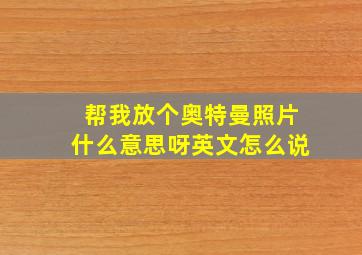 帮我放个奥特曼照片
什么意思呀英文怎么说